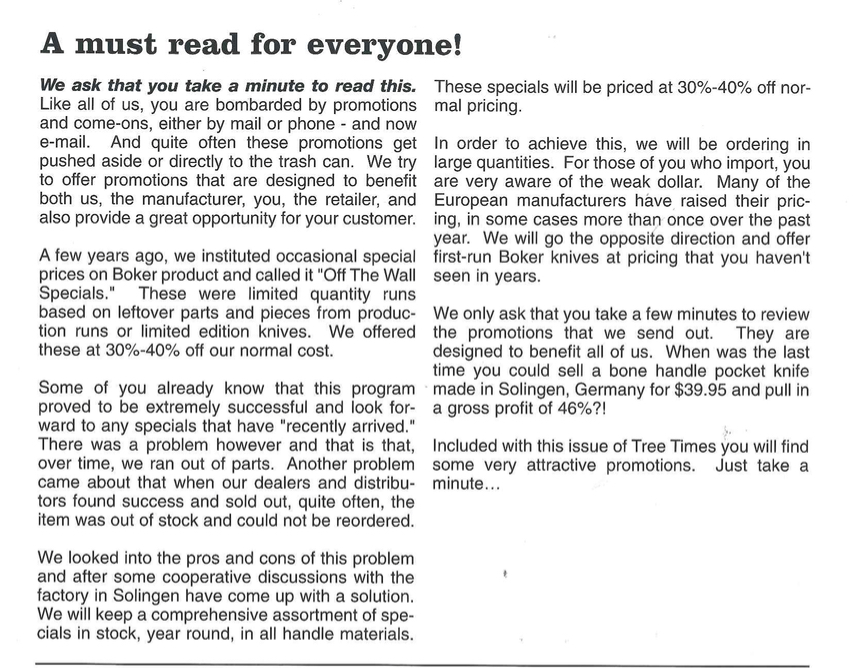 A must read for everyone!

We ask that you take a minute to read this. Like all of us, you are bombarded by promotions and come-ons, either by mail or phone - and now e-mail. And quite often these promotions get pushed aside or directly to the trash can. We try to offer promotions that are designed to benefit both us, the manufacturer, you, the retailer, and also provide a great opportunity for your customer.

A few years ago, we instituted occasional special prices on Boker product and called it "Off The Wall Specials." These were limited quantity runs based on leftover parts and pieces from production runs or limited edition knives. We offered these at 30%-40% off our normal cost.

Some of you already know that this program proved to be extremely successful and look forward to any specials that have "recently arrived." There was a problem however and that is that, over time, we ran out of parts. Another problem came about that when our dealers and distributors found success and sold out, quite often, the item was out of stock and could not be reordered.

We looked into the pros and cons of this problem and after some cooperative discussions with the factory in Solingen have come up with a solution. We will keep a comprehensive assortment of specials in stock, year round, in all handle materials.

These specials will be priced at 30%-40% off normal pricing.

In order to achieve this, we will be ordering in large quantities. For those of you who import, you are very aware of the weak dollar. Many of the European manufacturers have raised their pricing, in some cases more than once over the past year. We will go the opposite direction and offer first-run Boker knives at pricing that you haven't seen in years.

We only ask that you take a few minutes to review the promotions that we send out. They are designed to benefit all of us. When was the last time you could sell a bone handle pocket knife made in Solingen, Germany for $39.95 and pull in a gross profit of 46%?!

Included with this issue of Tree Times you will find some very attractive promotions. Just take a minute...